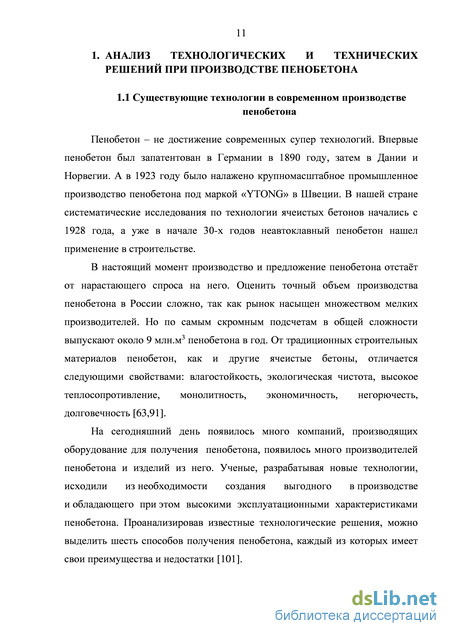 11

1. АНАЛИЗ ТЕХНОЛОГИЧЕСКИХ И ТЕХНИЧЕСКИХ РЕШЕНИЙ ПРИ ПРОИЗВОДСТВЕ ПЕНОБЕТОНА

1.1 Существующие технологии в современном производстве пенобетона

Пенобетон – не достижение современных супер технологий. Впервые пенобетон был запатентован в Германии в 1890 году, затем в Дании и Норвегии. А в 1923 году было налажено крупномасштабное промышленное производство пенобетона под маркой «YTONG» в Швеции. В нашей стране систематические исследования по технологии ячеистых бетонов начались с 1928 года, а уже в начале 30-х годов неавтоклавный пенобетон нашел применение в строительстве.

В настоящий момент производство и предложение пенобетона отстаёт от нарастающего спроса на него. Оценить точный объем производства пенобетона в России сложно, так как рынок насыщен множеством мелких производителей. Но по самым скромным подсчетам в общей сложности выпускают около 9 млн.м$^3$ пенобетона в год. От традиционных строительных материалов пенобетон, как и другие ячеистые бетоны, отличается следующими свойствами: влагостойкость, экологическая чистота, высокое теплосопротивление, монолитность, экономичность, негорючесть, долговечность [63,91].

На сегодняшний день появилось много компаний, производящих оборудование для получения пенобетона, появилось много производителей пенобетона и изделий из него. Ученые, разрабатывая новые технологии, исходили из необходимости создания выгодного в производстве и обладающего при этом высокими эксплуатационными характеристиками пенобетона. Проанализировав известные технологические решения, можно выделить шесть способов получения пенобетона, каждый из которых имеет свои преимущества и недостатки [101].

dsLib.net
библиотека диссертаций